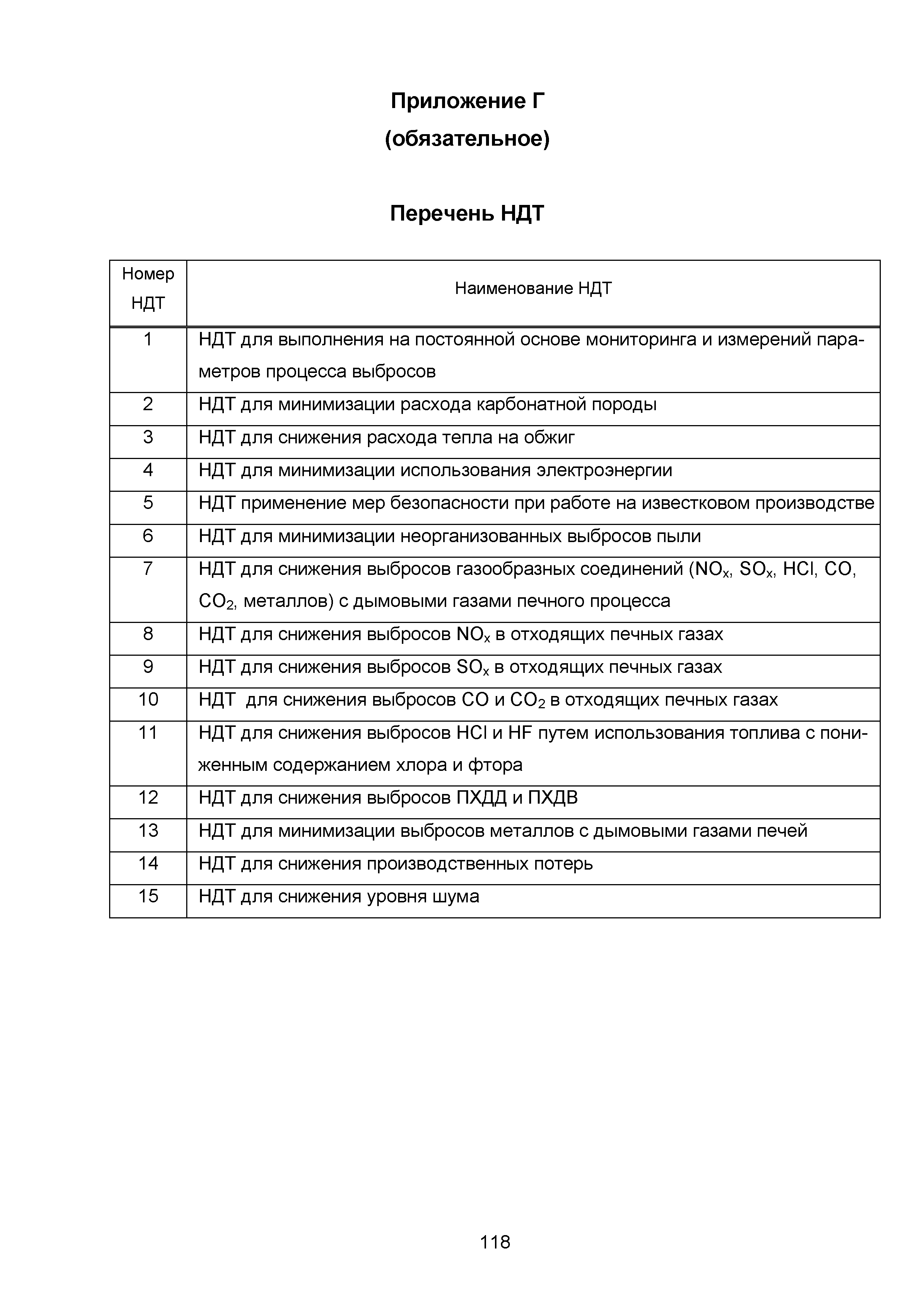 Приложение Г
(обязательное)

Перечень НДТ

| Номер НДТ | Наименование НДТ |
|---|---|
| 1 | НДТ для выполнения на постоянной основе мониторинга и измерений параметров процесса выбросов |
| 2 | НДТ для минимизации расхода карбонатной породы |
| 3 | НДТ для снижения расхода тепла на обжиг |
| 4 | НДТ для минимизации использования электроэнергии |
| 5 | НДТ применение мер безопасности при работе на известковом производстве |
| 6 | НДТ для минимизации неорганизованных выбросов пыли |
| 7 | НДТ для снижения выбросов газообразных соединений ($NO_x$, $SO_x$, HCl, CO, $CO_2$, металлов) с дымовыми газами печного процесса |
| 8 | НДТ для снижения выбросов $NO_x$ в отходящих печных газах |
| 9 | НДТ для снижения выбросов $SO_x$ в отходящих печных газах |
| 10 | НДТ для снижения выбросов CO и $CO_2$ в отходящих печных газах |
| 11 | НДТ для снижения выбросов HCl и HF путем использования топлива с пониженным содержанием хлора и фтора |
| 12 | НДТ для снижения выбросов ПХДД и ПХДВ |
| 13 | НДТ для минимизации выбросов металлов с дымовыми газами печей |
| 14 | НДТ для снижения производственных потерь |
| 15 | НДТ для снижения уровня шума |

118